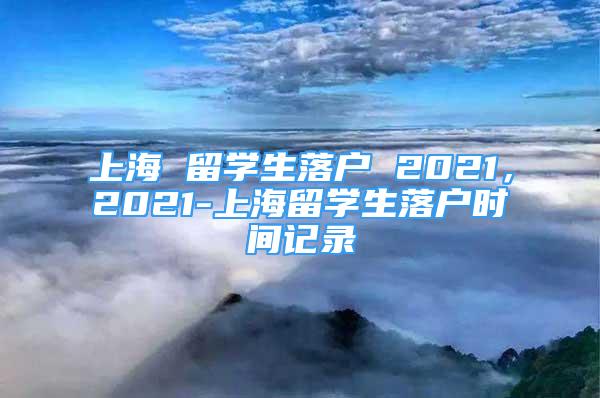 上海 留学生落户 2021，2021-上海留学生落户时间记录